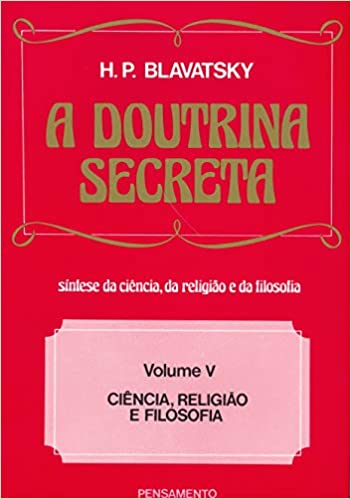 H. P. BLAVATSKY

A DOUTRINA SECRETA

síntese da ciência, da religião e da filosofia

Volume V

CIÊNCIA, RELIGIÃO E FILOSOFIA

PENSAMENTO